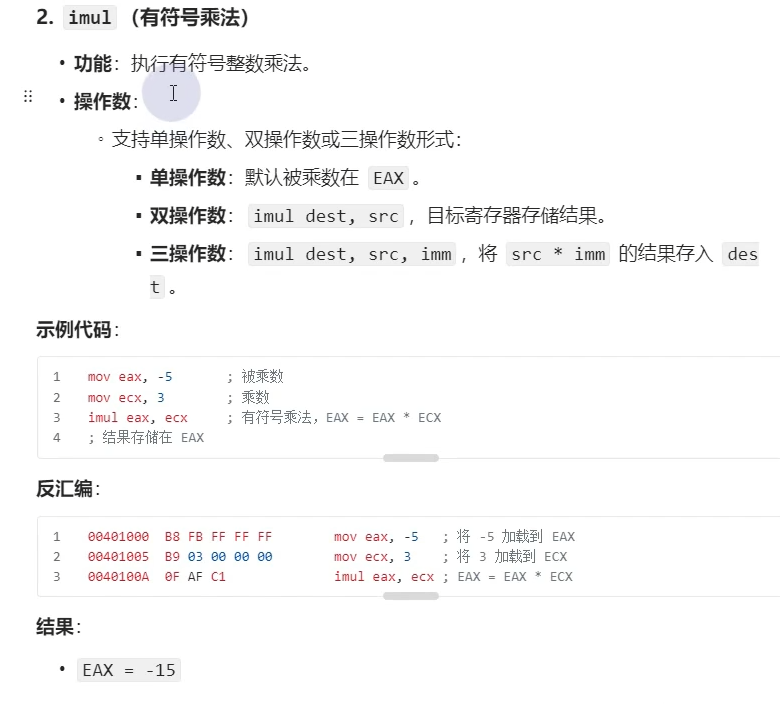 2. imul （有符号乘法）

• 功能：执行有符号整数乘法。

• 操作数：

◦ 支持单操作数、双操作数或三操作数形式：

▪ 单操作数：默认被乘数在 EAX 。

▪ 双操作数： imul dest, src ，目标寄存器存储结果。

▪ 三操作数： imul dest, src, imm ，将 src * imm 的结果存入 dest 。

示例代码：

1 mov eax, -5 ; 被乘数
2 mov ecx, 3 ; 乘数
3 imul eax, ecx ; 有符号乘法，EAX = EAX * ECX
4 ; 结果存储在 EAX

反汇编：

1 00401000 B8 FB FF FF FF mov eax, -5 ; 将 -5 加载到 EAX
2 00401005 B9 03 00 00 00 mov ecx, 3 ; 将 3 加载到 ECX
3 0040100A 0F AF C1 imul eax, ecx ; EAX = EAX * ECX

结果：

• EAX = -15